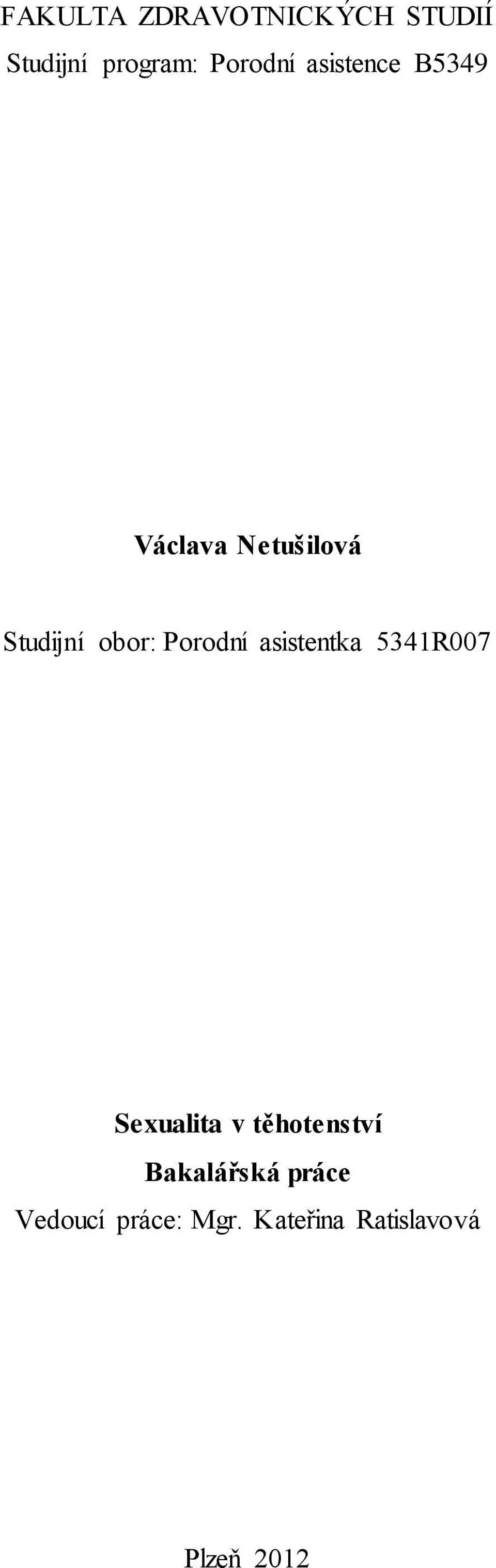 FAKULTA ZDRAVOTNICKÝCH STUDIÍ
Studijní program: Porodní asistence B5349

Václava Netušilová

Studijní obor: Porodní asistentka 5341R007

Sexualita v těhotenství
Bakalářská práce
Vedoucí práce: Mgr. Kateřina Ratislavová

Plzeň 2012